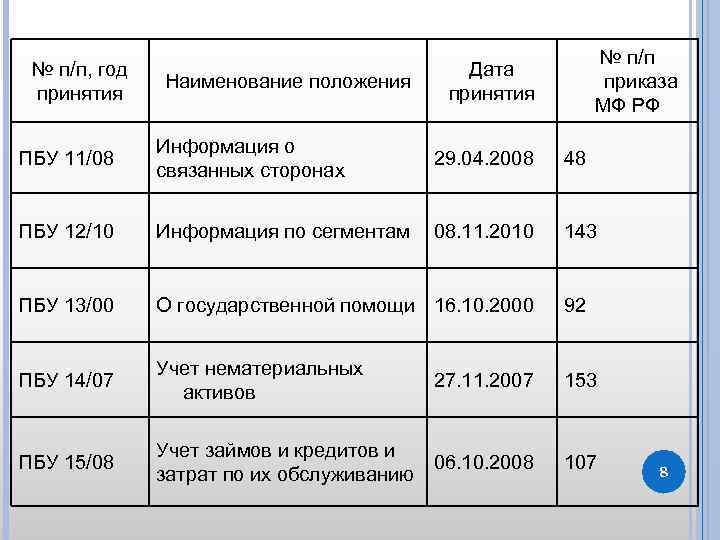 | № п/п, год принятия | Наименование положения | Дата принятия | № п/п приказа МФ РФ |
|---|---|---|---|
| ПБУ 11/08 | Информация о связанных сторонах | 29.04.2008 | 48 |
| ПБУ 12/10 | Информация по сегментам | 08.11.2010 | 143 |
| ПБУ 13/00 | О государственной помощи | 16.10.2000 | 92 |
| ПБУ 14/07 | Учет нематериальных активов | 27.11.2007 | 153 |
| ПБУ 15/08 | Учет займов и кредитов и затрат по их обслуживанию | 06.10.2008 | 107 |

8